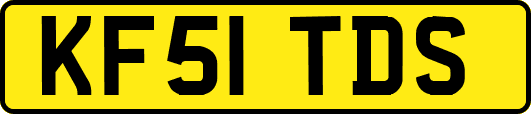 KF51 TDS